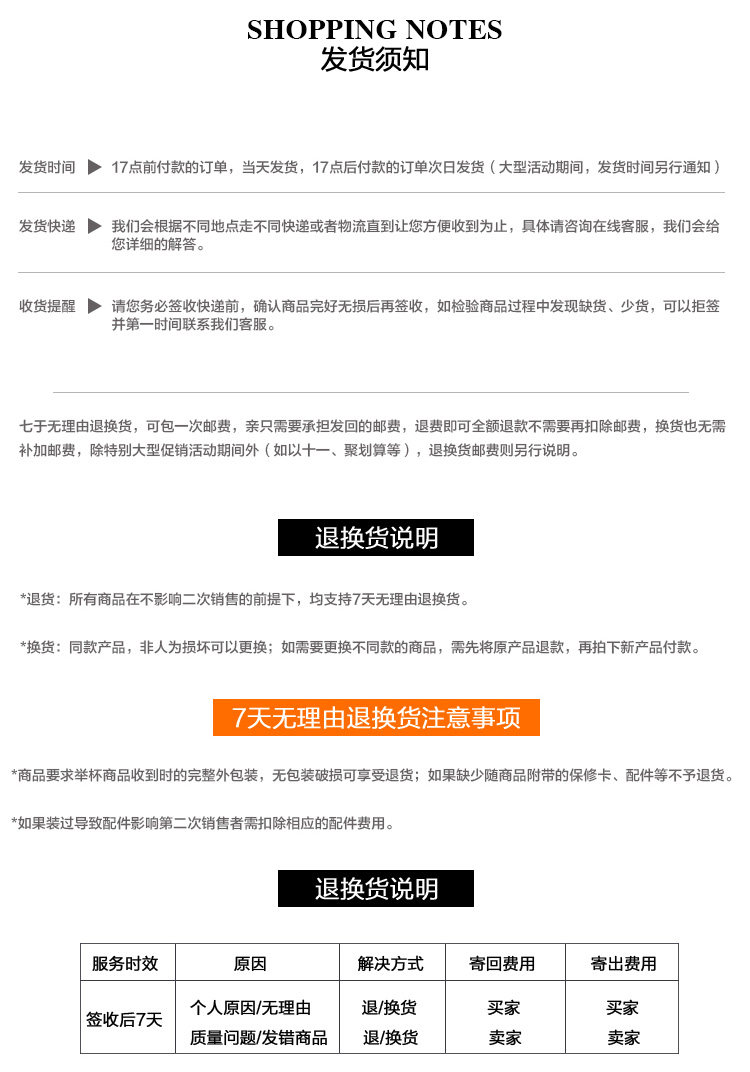 SHOPPING NOTES
发货须知

发货时间 ▶ 17点前付款的订单，当天发货，17点后付款的订单次日发货（大型活动期间，发货时间另行通知）

发货快递 ▶ 我们会根据不同地点走不同快递或者物流直到让您方便收到为止，具体请咨询在线客服，我们会给您详细的解答。

收货提醒 ▶ 请您务必签收快递前，确认商品完好无损后再签收，如检验商品过程中发现缺货、少货，可以拒签并第一时间联系我们客服。

七于无理由退换货，可包一次邮费，亲只需要承担发回的邮费，退费即可全额退款不需要再扣除邮费，换货也无需补加邮费，除特别大型促销活动期间外（如以十一、聚划算等），退换货邮费则另行说明。

退换货说明

*退货：所有商品在不影响二次销售的前提下，均支持7天无理由退换货。

*换货：同款产品，非人为损坏可以更换；如需要更换不同款的商品，需先将原产品退款，再拍下新产品付款。

7天无理由退换货注意事项

*商品要求举杯商品收到时的完整外包装，无包装破损可享受退货；如果缺少随商品附带的保修卡、配件等不予退货。

*如果装过导致配件影响第二次销售者需扣除相应的配件费用。

退换货说明

| 服务时效 | 原因 | 解决方式 | 寄回费用 | 寄出费用 |
|---|---|---|---|---|
| 签收后7天 | 个人原因/无理由 | 退/换货 | 买家 | 买家 |
| | 质量问题/发错商品 | 退/换货 | 卖家 | 卖家 |